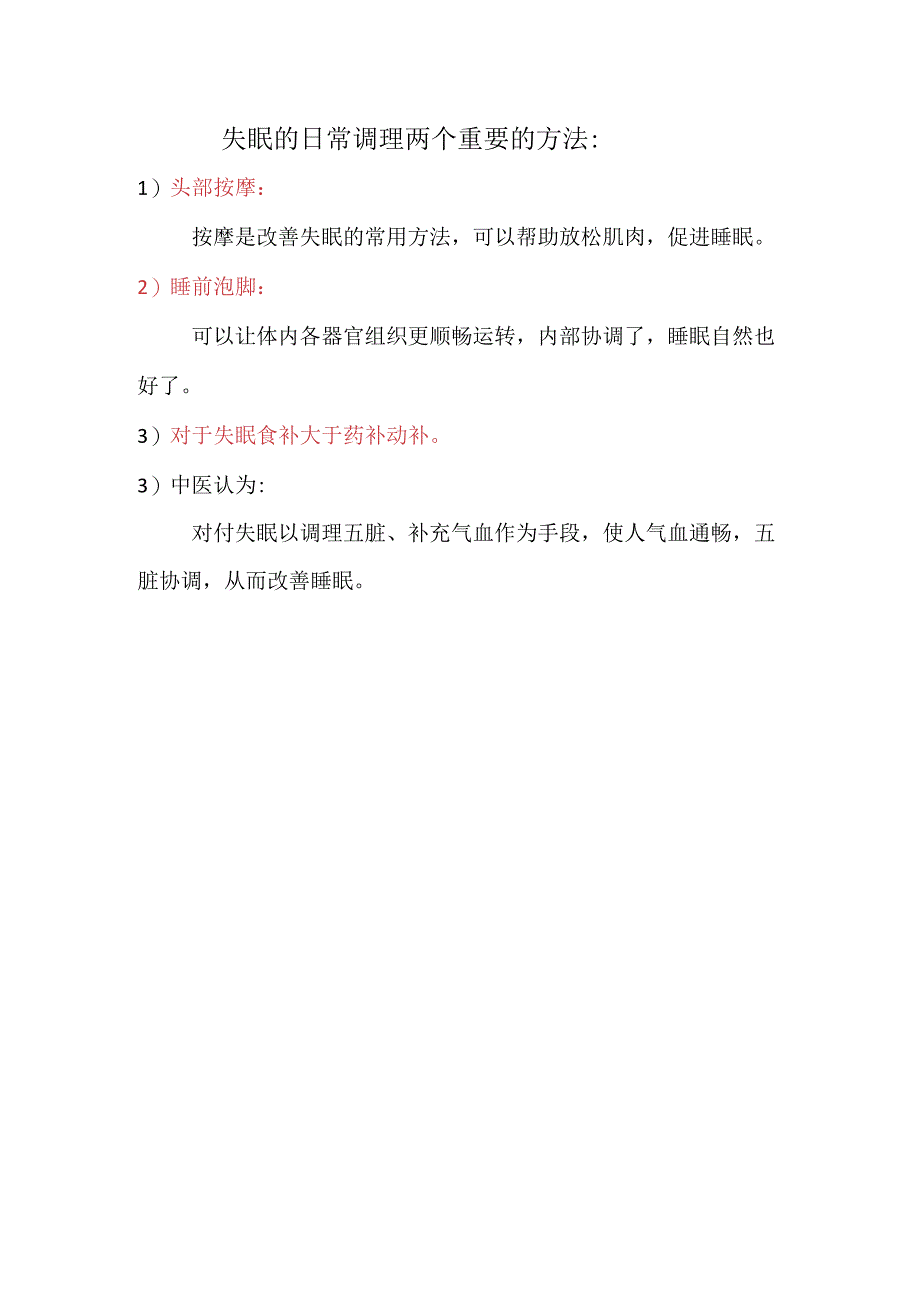 失眠的日常调理两个重要的方法:

1）头部按摩：

按摩是改善失眠的常用方法，可以帮助放松肌肉，促进睡眠。

2）睡前泡脚：

可以让体内各器官组织更顺畅运转，内部协调了，睡眠自然也好了。

3）对于失眠食补大于药补动补。

3）中医认为:

对付失眠以调理五脏、补充气血作为手段，使人气血通畅，五脏协调，从而改善睡眠。